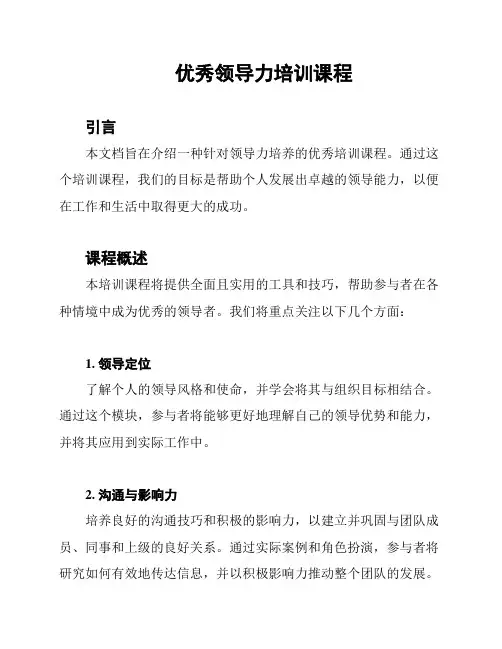 优秀领导力培训课程

引言

本文档旨在介绍一种针对领导力培养的优秀培训课程。通过这个培训课程，我们的目标是帮助个人发展出卓越的领导能力，以便在工作和生活中取得更大的成功。

课程概述

本培训课程将提供全面且实用的工具和技巧，帮助参与者在各种情境中成为优秀的领导者。我们将重点关注以下几个方面：

1. 领导定位

了解个人的领导风格和使命，并学会将其与组织目标相结合。通过这个模块，参与者将能够更好地理解自己的领导优势和能力，并将其应用到实际工作中。

2. 沟通与影响力

培养良好的沟通技巧和积极的影响力，以建立并巩固与团队成员、同事和上级的良好关系。通过实际案例和角色扮演，参与者将研究如何有效地传达信息，并以积极影响力推动整个团队的发展。